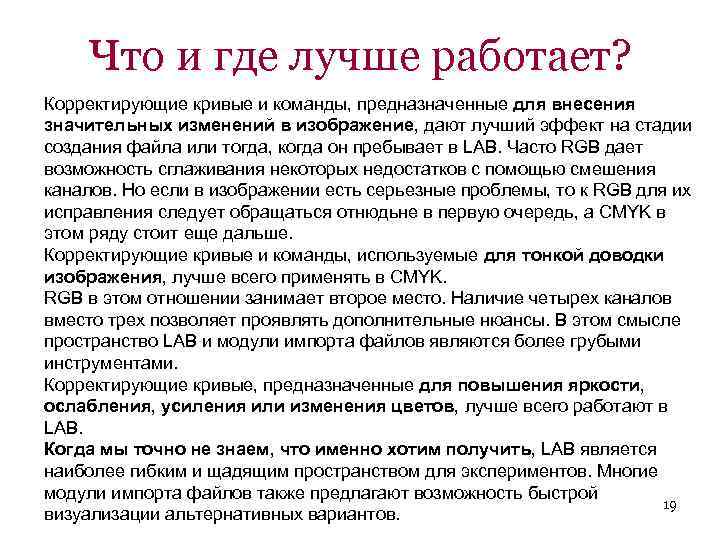 Что и где лучше работает?

Корректирующие кривые и команды, предназначенные для внесения значительных изменений в изображение, дают лучший эффект на стадии создания файла или тогда, когда он пребывает в LAB. Часто RGB дает возможность сглаживания некоторых недостатков с помощью смешения каналов. Но если в изображении есть серьезные проблемы, то к RGB для их исправления следует обращаться отнюдьне в первую очередь, а CMYK в этом ряду стоит еще дальше.
Корректирующие кривые и команды, используемые для тонкой доводки изображения, лучше всего применять в CMYK.
RGB в этом отношении занимает второе место. Наличие четырех каналов вместо трех позволяет проявлять дополнительные нюансы. В этом смысле пространство LAB и модули импорта файлов являются более грубыми инструментами.
Корректирующие кривые, предназначенные для повышения яркости, ослабления, усиления или изменения цветов, лучше всего работают в LAB.
Когда мы точно не знаем, что именно хотим получить, LAB является наиболее гибким и щадящим пространством для экспериментов. Многие модули импорта файлов также предлагают возможность быстрой визуализации альтернативных вариантов.

19